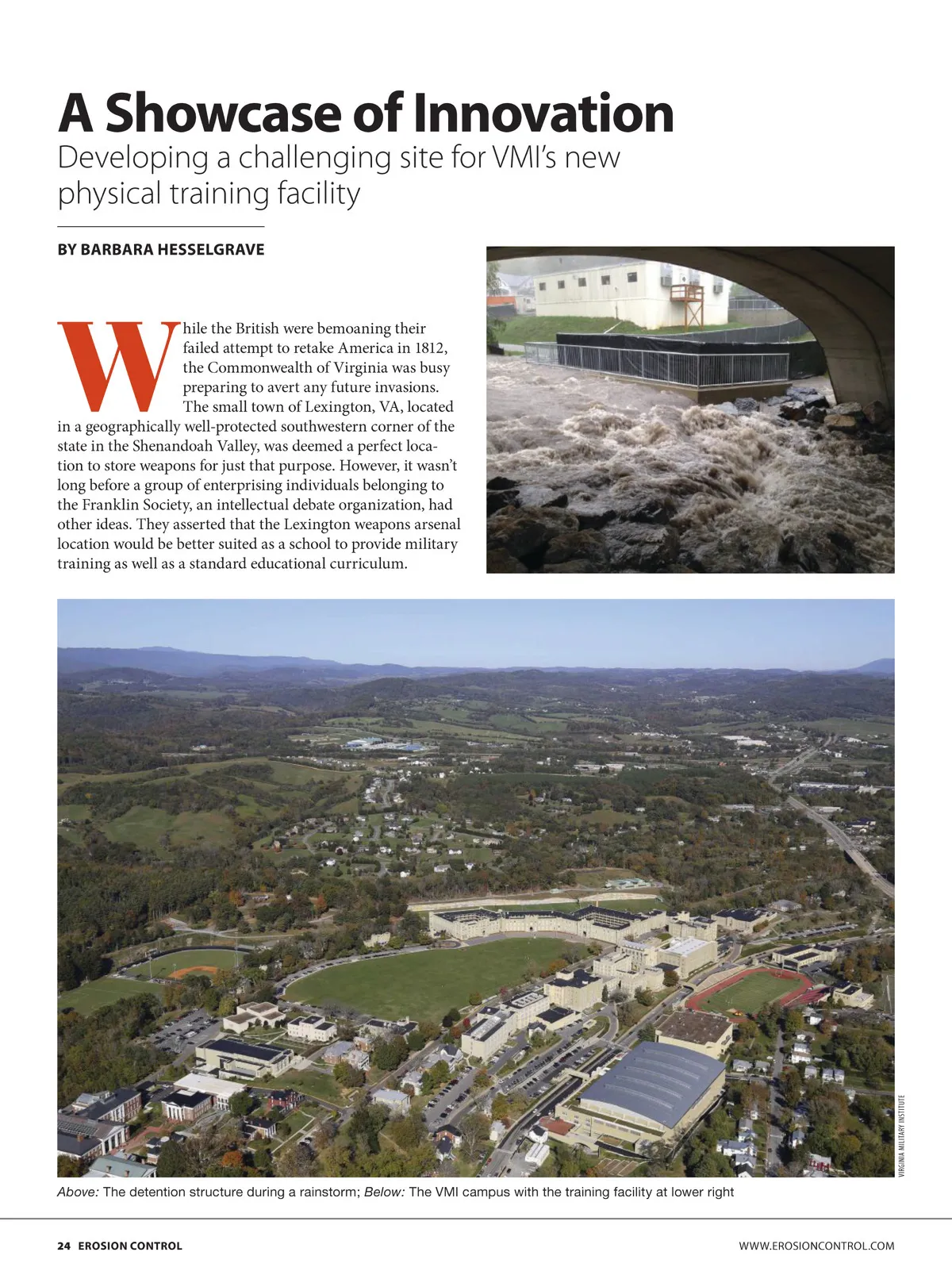 A Showcase of Innovation

Developing a challenging site for VMI's new physical training facility

BY BARBARA HESSELGRAVE

While the British were bemoaning their failed attempt to retake America in 1812, the Commonwealth of Virginia was busy preparing to avert any future invasions. The small town of Lexington, VA, located in a geographically well-protected southwestern corner of the state in the Shenandoah Valley, was deemed a perfect location to store weapons for just that purpose. However, it wasn't long before a group of enterprising individuals belonging to the Franklin Society, an intellectual debate organization, had other ideas. They asserted that the Lexington weapons arsenal location would be better suited as a school to provide military training as well as a standard educational curriculum.

VIRGINIA MILITARY INSTITUTE

Above: The detention structure during a rainstorm; Below: The VMI campus with the training facility at lower right

24 EROSION CONTROL

WWW.EROSIONCONTROL.COM